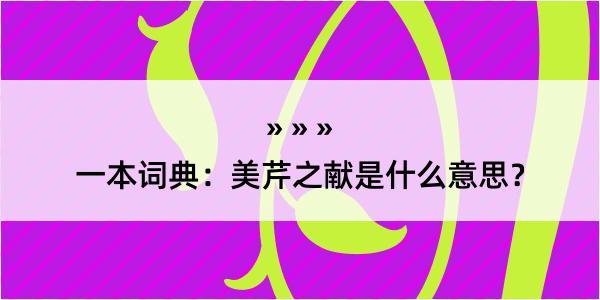 » » »

一本词典：美芹之献是什么意思？